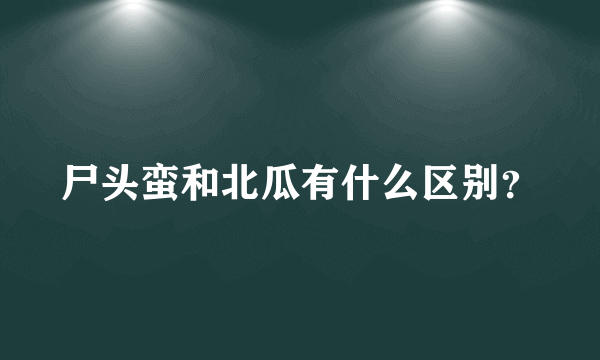 尸头蛮和北瓜有什么区别？